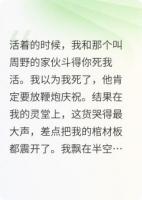 活着的时候，我和那个叫周野的家伙斗得你死我活。我以为我死了，他肯定要放鞭炮庆祝。结果在我的灵堂上，这货哭得最大声，差点把我的棺材板都震开了。我飘在半空…